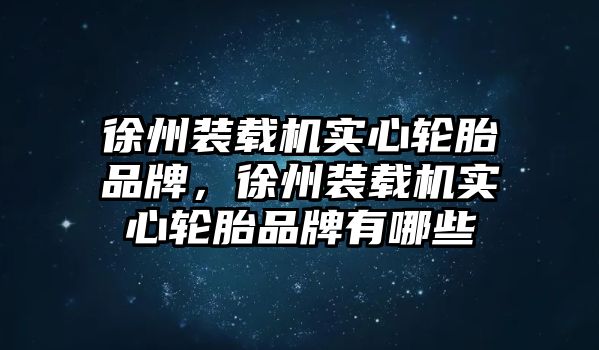 徐州装载机实心轮胎品牌，徐州装载机实心轮胎品牌有哪些